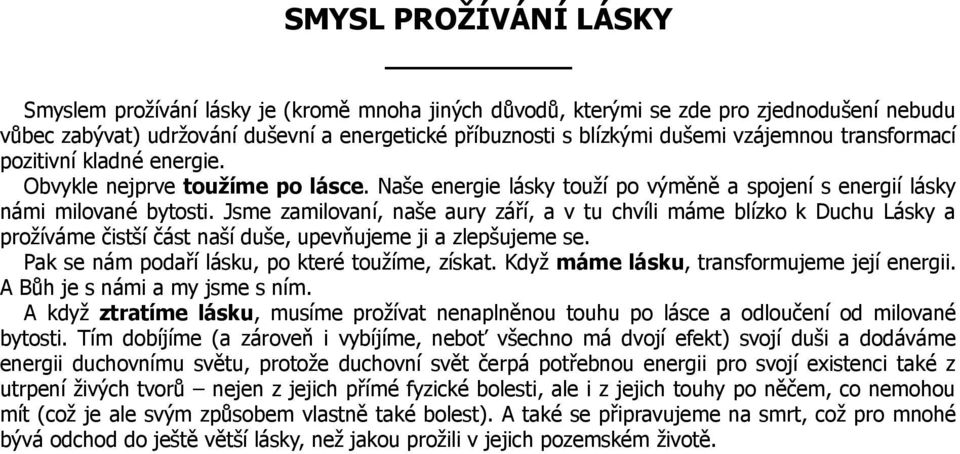 SMYSL PROŽÍVÁNÍ LÁSKY

Smyslem prožívání lásky je (kromě mnoha jiných důvodů, kterými se zde pro zjednodušení nebudu vůbec zabývat) udržování duševní a energetické příbuznosti s blízkými dušemi vzájemnou transformací pozitivní kladné energie.

Obvykle nejprve toužíme po lásce. Naše energie lásky touží po výměně a spojení s energií lásky námi milované bytosti. Jsme zamilovaní, naše aury září, a v tu chvíli máme blízko k Duchu Lásky a prožíváme čistší část naší duše, upevňujeme ji a zlepšujeme se.

Pak se nám podaří lásku, po které toužíme, získat. Když máme lásku, transformujeme její energii. A Bůh je s námi a my jsme s ním.

A když ztratíme lásku, musíme prožívat nenaplněnou touhu po lásce a odloučení od milované bytosti. Tím dobíjíme (a zároveň i vybíjíme, neboť všechno má dvojí efekt) svojí duši a dodáváme energii duchovnímu světu, protože duchovní svět čerpá potřebnou energii pro svojí existenci také z utrpení živých tvorů – nejen z jejich přímé fyzické bolesti, ale i z jejich touhy po něčem, co nemohou mít (což je ale svým způsobem vlastně také bolest). A také se připravujeme na smrt, což pro mnohé bývá odchod do ještě větší lásky, než jakou prožili v jejich pozemském životě.